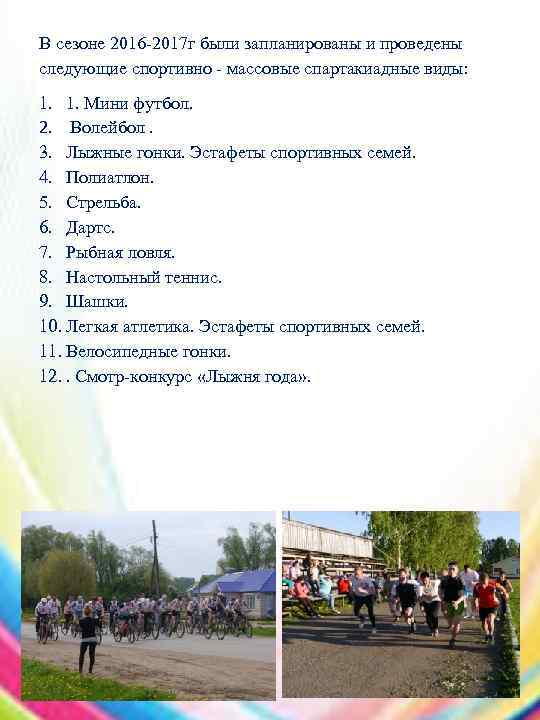 В сезоне 2016-2017г были запланированы и проведены следующие спортивно - массовые спартакиадные виды:

1. 1. Мини футбол.
2. Волейбол .
3. Лыжные гонки. Эстафеты спортивных семей.
4. Полиатлон.
5. Стрельба.
6. Дартс.
7. Рыбная ловля.
8. Настольный теннис.
9. Шашки.
10. Легкая атлетика. Эстафеты спортивных семей.
11. Велосипедные гонки.
12. . Смотр-конкурс «Лыжня года».